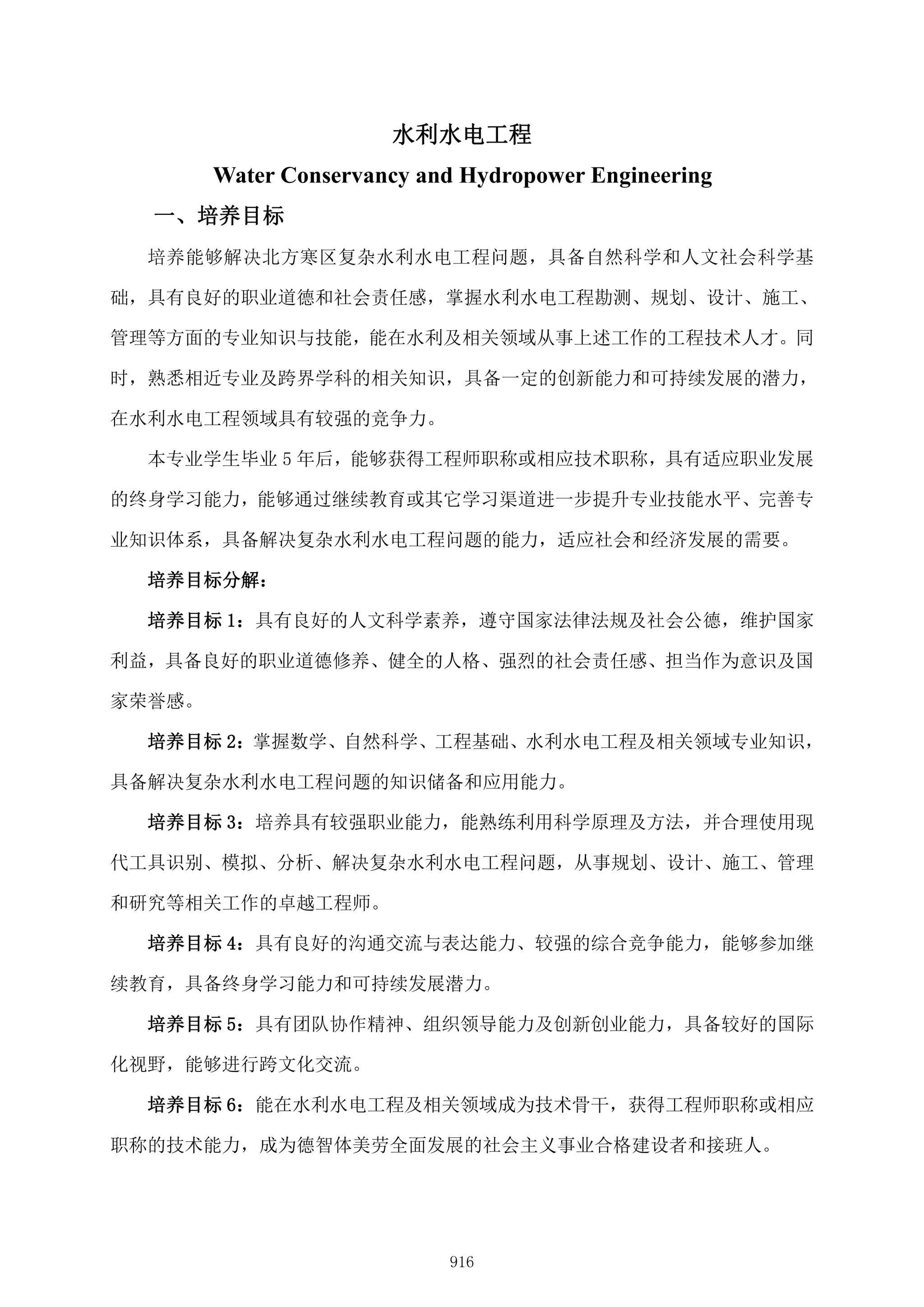 水利水电工程

Water Conservancy and Hydropower Engineering

一、培养目标

培养能够解决北方寒区复杂水利水电工程问题，具备自然科学和人文社会科学基础，具有良好的职业道德和社会责任感，掌握水利水电工程勘测、规划、设计、施工、管理等方面的专业知识与技能，能在水利及相关领域从事上述工作的工程技术人才。同时，熟悉相近专业及跨界学科的相关知识，具备一定的创新能力和可持续发展的潜力，在水利水电工程领域具有较强的竞争力。

本专业学生毕业 5 年后，能够获得工程师职称或相应技术职称，具有适应职业发展的终身学习能力，能够通过继续教育或其它学习渠道进一步提升专业技能水平、完善专业知识体系，具备解决复杂水利水电工程问题的能力，适应社会和经济发展的需要。

培养目标分解：

培养目标 1：具有良好的人文科学素养，遵守国家法律法规及社会公德，维护国家利益，具备良好的职业道德修养、健全的人格、强烈的社会责任感、担当作为意识及国家荣誉感。

培养目标 2：掌握数学、自然科学、工程基础、水利水电工程及相关领域专业知识，具备解决复杂水利水电工程问题的知识储备和应用能力。

培养目标 3：培养具有较强职业能力，能熟练利用科学原理及方法，并合理使用现代工具识别、模拟、分析、解决复杂水利水电工程问题，从事规划、设计、施工、管理和研究等相关工作的卓越工程师。

培养目标 4：具有良好的沟通交流与表达能力、较强的综合竞争能力，能够参加继续教育，具备终身学习能力和可持续发展潜力。

培养目标 5：具有团队协作精神、组织领导能力及创新创业能力，具备较好的国际化视野，能够进行跨文化交流。

培养目标 6：能在水利水电工程及相关领域成为技术骨干，获得工程师职称或相应职称的技术能力，成为德智体美劳全面发展的社会主义事业合格建设者和接班人。

916